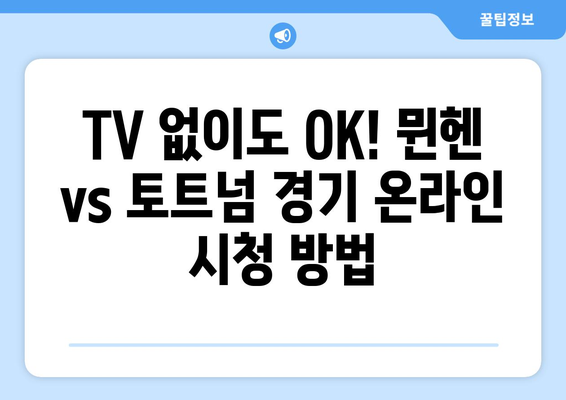 꿀팁정보

TV 없이도 OK! 뮌헨 vs 토트넘 경기 온라인 시청 방법